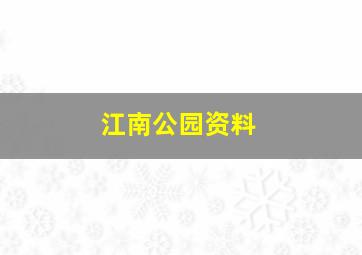 江南公园资料